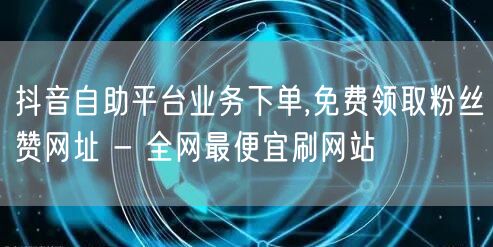 抖音自助平台业务下单,免费领取粉丝赞网址 - 全网最便宜刷网站